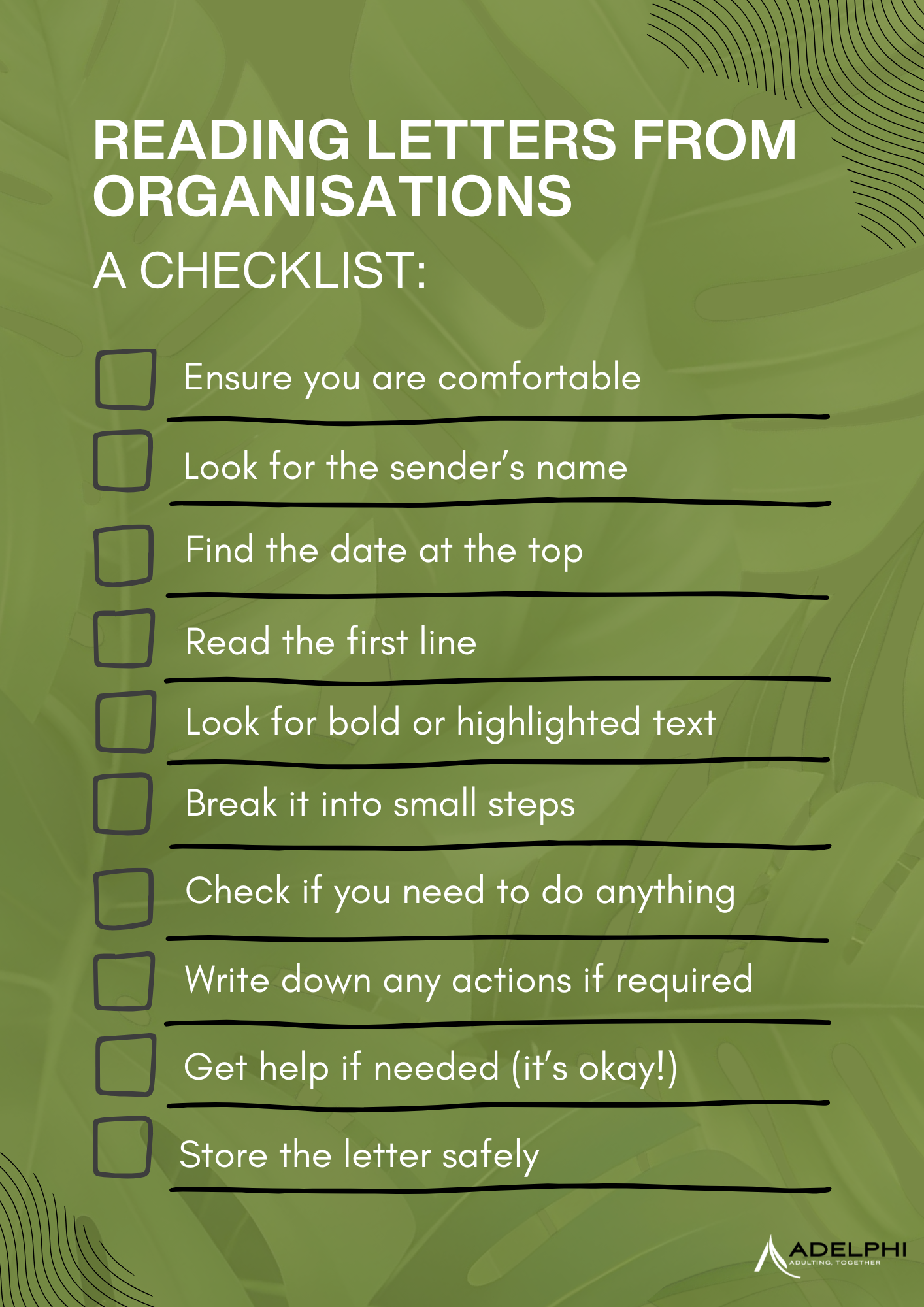 READING LETTERS FROM ORGANISATIONS

A CHECKLIST:

☐ Ensure you are comfortable
☐ Look for the sender's name
☐ Find the date at the top
☐ Read the first line
☐ Look for bold or highlighted text
☐ Break it into small steps
☐ Check if you need to do anything
☐ Write down any actions if required
☐ Get help if needed (it's okay!)
☐ Store the letter safely

ADELPHI
ADULTING, TOGETHER